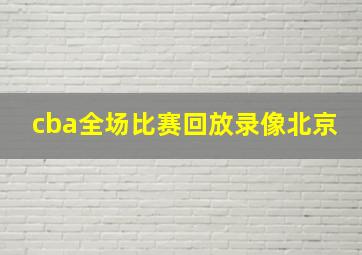 cba全场比赛回放录像北京